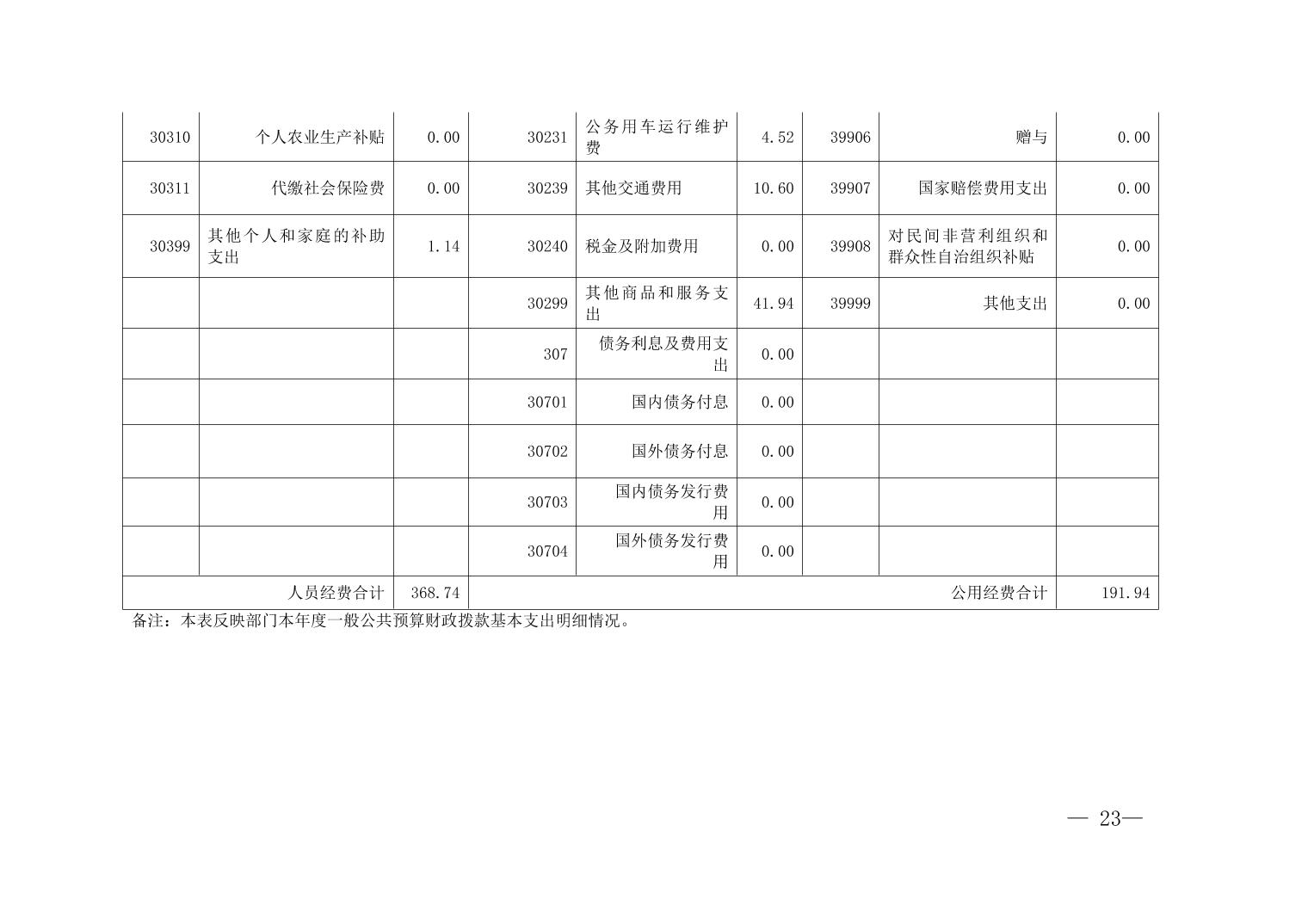 | 30310 | 个人农业生产补贴 | 0.00 | 30231 | 公务用车运行维护费 | 4.52 | 39906 | 赠与 | 0.00 |
|---|---|---|---|---|---|---|---|---|
| 30311 | 代缴社会保险费 | 0.00 | 30239 | 其他交通费用 | 10.60 | 39907 | 国家赔偿费用支出 | 0.00 |
| 30399 | 其他个人和家庭的补助支出 | 1.14 | 30240 | 税金及附加费用 | 0.00 | 39908 | 对民间非营利组织和群众性自治组织补贴 | 0.00 |
|  |  |  | 30299 | 其他商品和服务支出 | 41.94 | 39999 | 其他支出 | 0.00 |
|  |  |  | 307 | 债务利息及费用支出 | 0.00 |  |  |  |
|  |  |  | 30701 | 国内债务付息 | 0.00 |  |  |  |
|  |  |  | 30702 | 国外债务付息 | 0.00 |  |  |  |
|  |  |  | 30703 | 国内债务发行费用 | 0.00 |  |  |  |
|  |  |  | 30704 | 国外债务发行费用 | 0.00 |  |  |  |
| 人员经费合计 |  | 368.74 | 公用经费合计 |  |  |  |  | 191.94 |

备注：本表反映部门本年度一般公共预算财政拨款基本支出明细情况。

— 23—